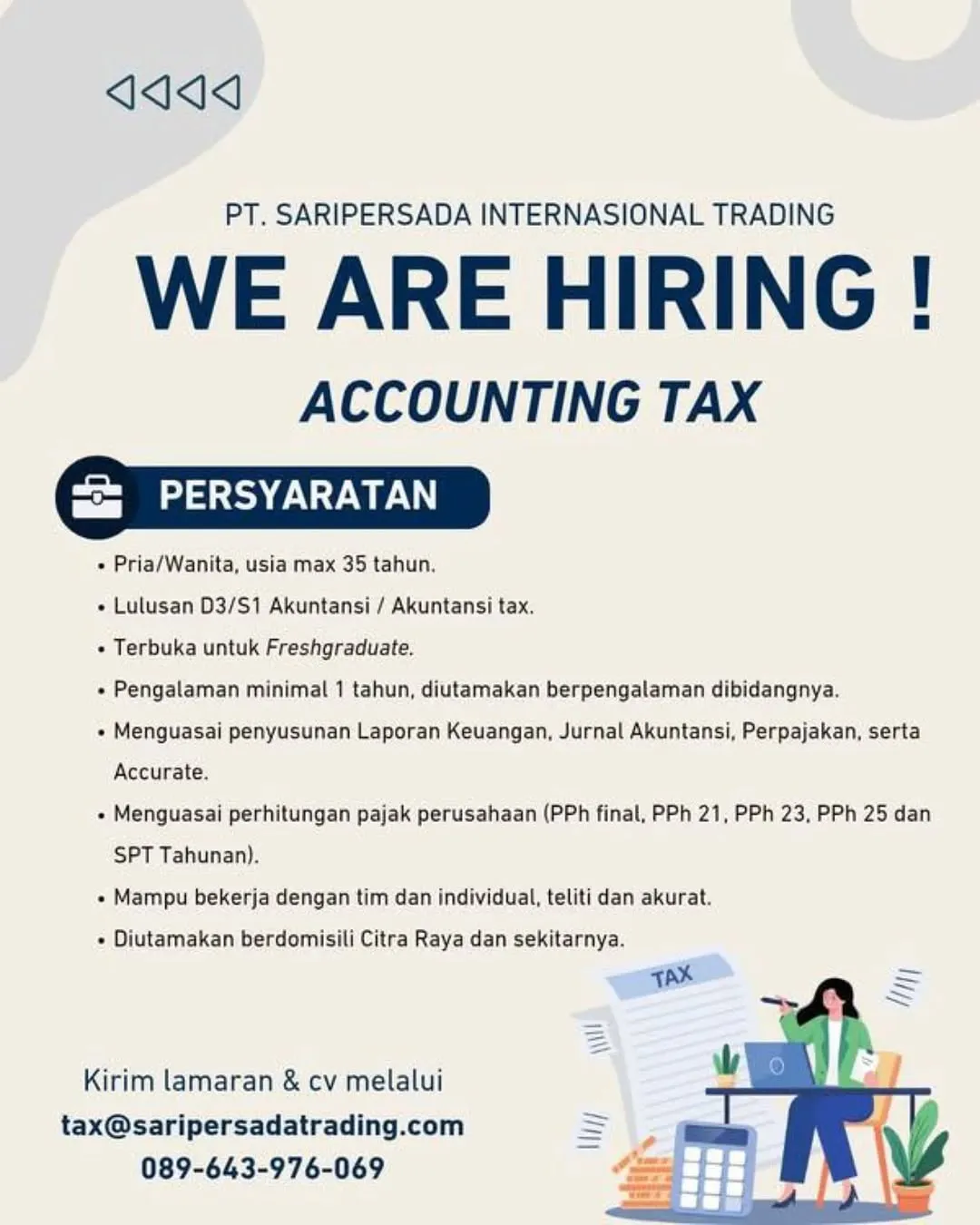 PT. SARIPERSADA INTERNASIONAL TRADING

WE ARE HIRING !

ACCOUNTING TAX

PERSYARATAN

• Pria/Wanita, usia max 35 tahun.
• Lulusan D3/S1 Akuntansi / Akuntansi tax.
• Terbuka untuk Freshgraduate.
• Pengalaman minimal 1 tahun, diutamakan berpengalaman dibidangnya.
• Menguasai penyusunan Laporan Keuangan, Jurnal Akuntansi, Perpajakan, serta Accurate.
• Menguasai perhitungan pajak perusahaan (PPh final, PPh 21, PPh 23, PPh 25 dan SPT Tahunan).
• Mampu bekerja dengan tim dan individual, teliti dan akurat.
• Diutamakan berdomisili Citra Raya dan sekitarnya.

TAX

Kirim lamaran & cv melalui
tax@saripersadatrading.com
089-643-976-069